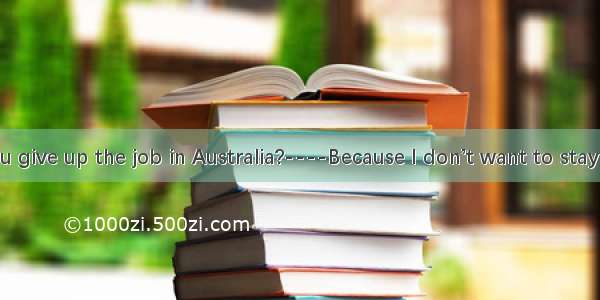 u give up the job in Australia?----Because I don't want to stay

©1000zi.500zi.com